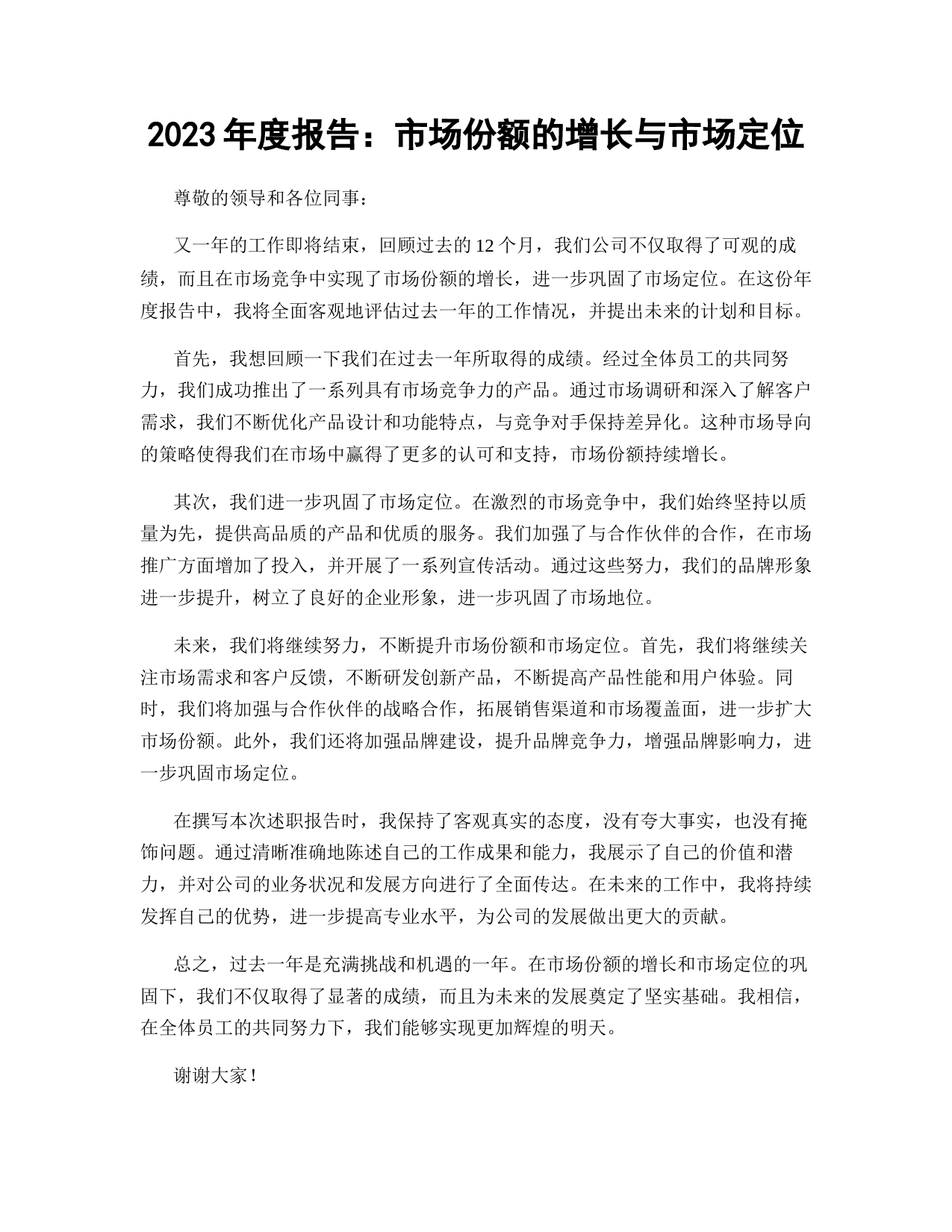 2023 年度报告：市场份额的增长与市场定位

尊敬的领导和各位同事：

又一年的工作即将结束，回顾过去的 12 个月，我们公司不仅取得了可观的成绩，而且在市场竞争中实现了市场份额的增长，进一步巩固了市场定位。在这份年度报告中，我将全面客观地评估过去一年的工作情况，并提出未来的计划和目标。

首先，我想回顾一下我们在过去一年所取得的成绩。经过全体员工的共同努力，我们成功推出了一系列具有市场竞争力的产品。通过市场调研和深入了解客户需求，我们不断优化产品设计和功能特点，与竞争对手保持差异化。这种市场导向的策略使得我们在市场中赢得了更多的认可和支持，市场份额持续增长。

其次，我们进一步巩固了市场定位。在激烈的市场竞争中，我们始终坚持以质量为先，提供高品质的产品和优质的服务。我们加强了与合作伙伴的合作，在市场推广方面增加了投入，并开展了一系列宣传活动。通过这些努力，我们的品牌形象进一步提升，树立了良好的企业形象，进一步巩固了市场地位。

未来，我们将继续努力，不断提升市场份额和市场定位。首先，我们将继续关注市场需求和客户反馈，不断研发创新产品，不断提高产品性能和用户体验。同时，我们将加强与合作伙伴的战略合作，拓展销售渠道和市场覆盖面，进一步扩大市场份额。此外，我们还将加强品牌建设，提升品牌竞争力，增强品牌影响力，进一步巩固市场定位。

在撰写本次述职报告时，我保持了客观真实的态度，没有夸大事实，也没有掩饰问题。通过清晰准确地陈述自己的工作成果和能力，我展示了自己的价值和潜力，并对公司的业务状况和发展方向进行了全面传达。在未来的工作中，我将持续发挥自己的优势，进一步提高专业水平，为公司的发展做出更大的贡献。

总之，过去一年是充满挑战和机遇的一年。在市场份额的增长和市场定位的巩固下，我们不仅取得了显著的成绩，而且为未来的发展奠定了坚实基础。我相信，在全体员工的共同努力下，我们能够实现更加辉煌的明天。

谢谢大家！